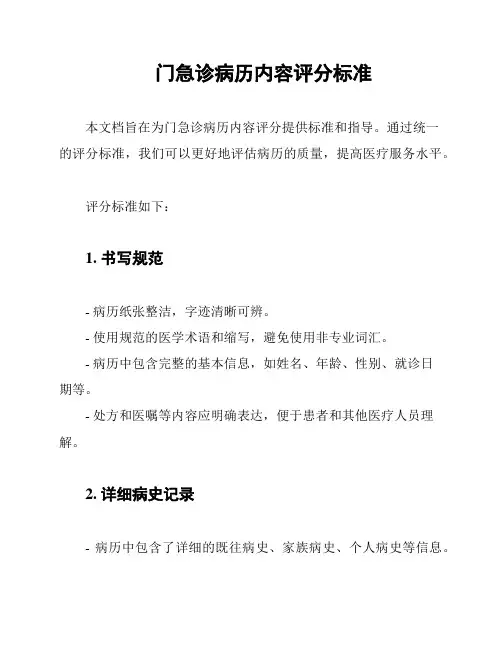 门急诊病历内容评分标准

本文档旨在为门急诊病历内容评分提供标准和指导。通过统一的评分标准，我们可以更好地评估病历的质量，提高医疗服务水平。

评分标准如下：

1. 书写规范

- 病历纸张整洁，字迹清晰可辨。
- 使用规范的医学术语和缩写，避免使用非专业词汇。
- 病历中包含完整的基本信息，如姓名、年龄、性别、就诊日期等。
- 处方和医嘱等内容应明确表达，便于患者和其他医疗人员理解。

2. 详细病史记录

- 病历中包含了详细的既往病史、家族病史、个人病史等信息。